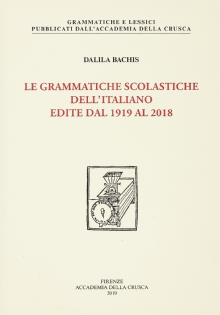 GRAMMATICHE E LESSICI
PUBBLICATI DALL'ACCADEMIA DELLA CRUSCA

DALILA BACHIS

LE GRAMMATICHE SCOLASTICHE
DELL'ITALIANO
EDITE DAL 1919 AL 2018

FIRENZE
ACCADEMIA DELLA CRUSCA
2019